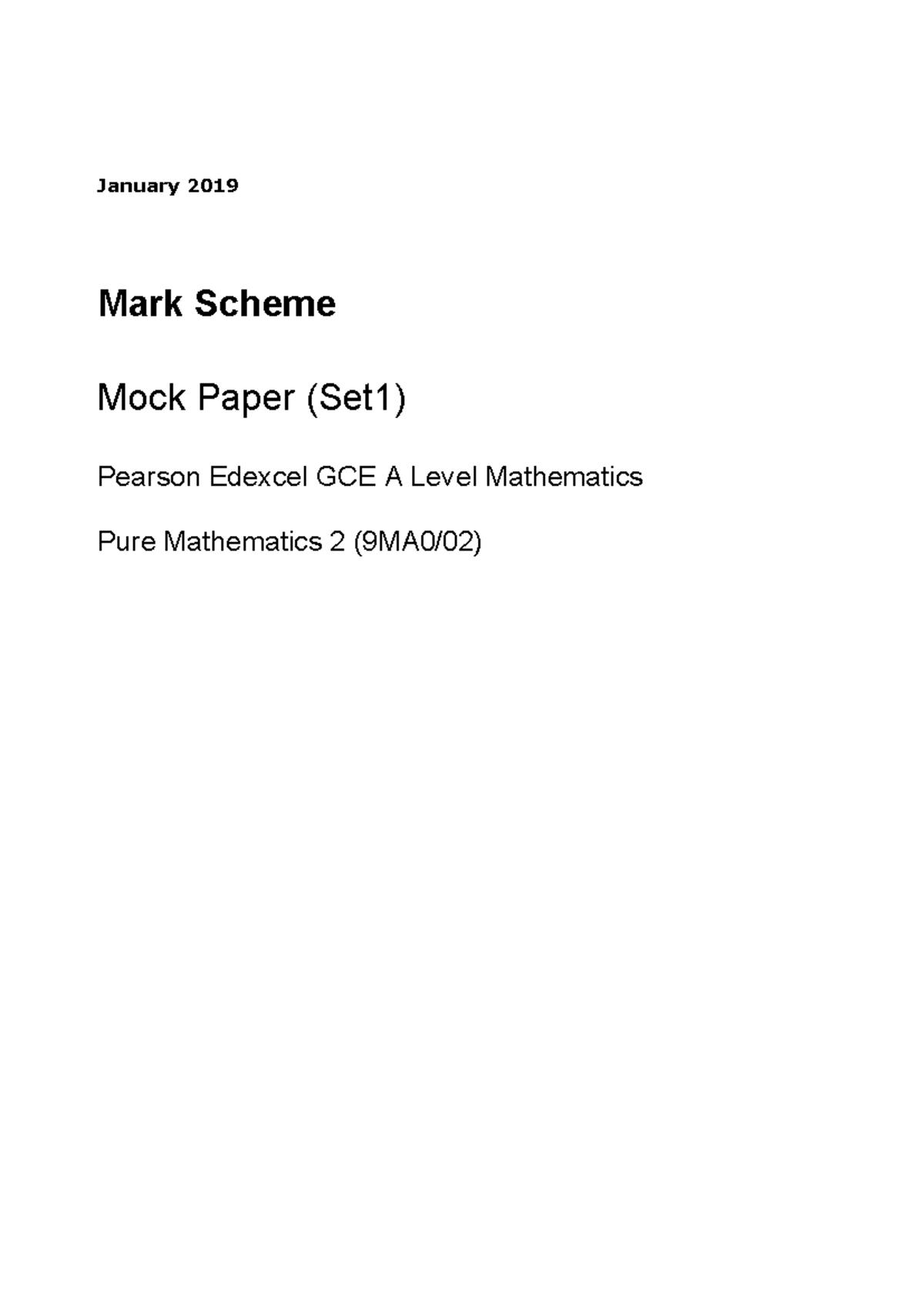 January 2019

Mark Scheme

Mock Paper (Set1)

Pearson Edexcel GCE A Level Mathematics

Pure Mathematics 2 (9MA0/02)